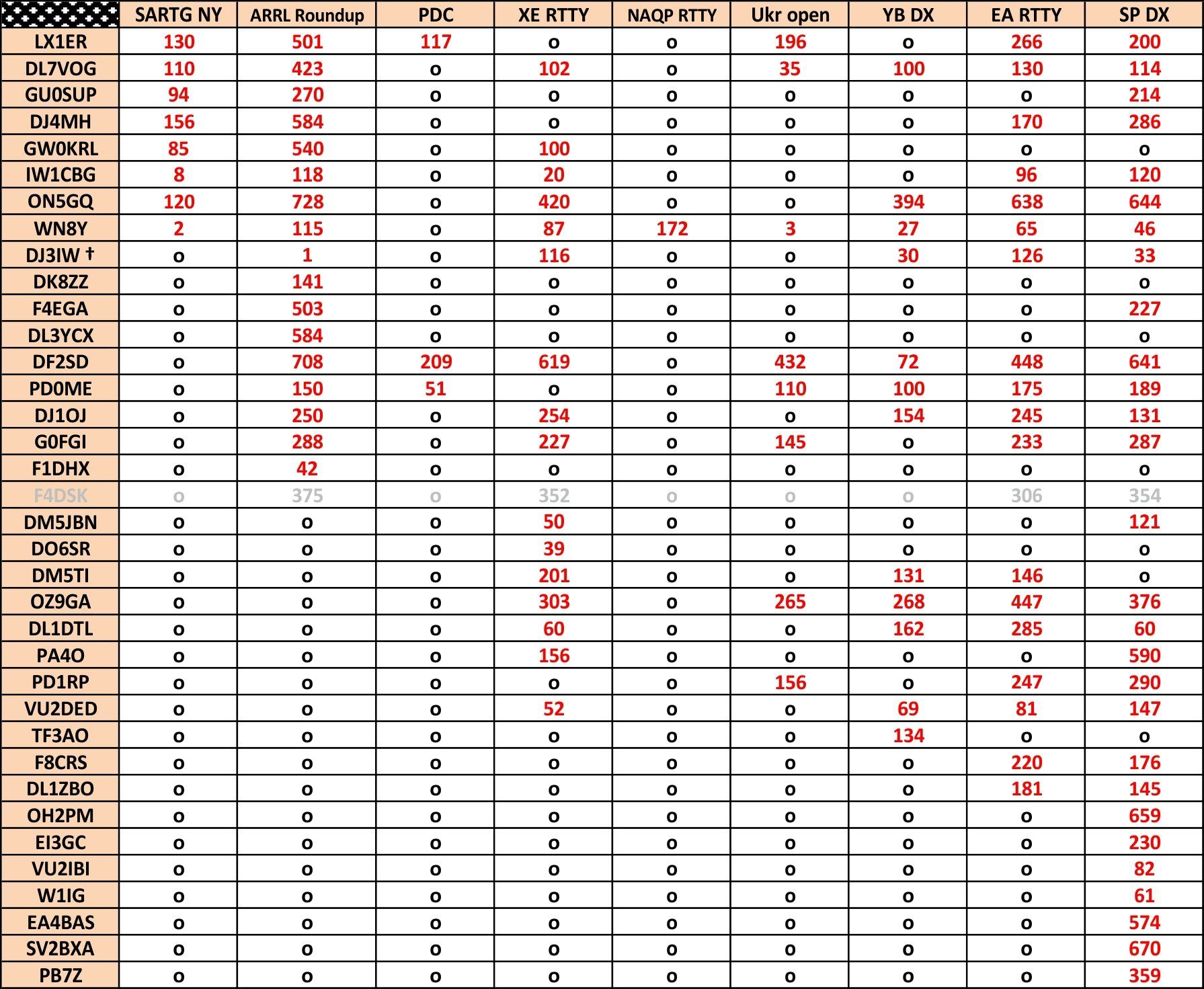 | | SARTG NY | ARRL Roundup | PDC | XE RTTY | NAQP RTTY | Ukr open | YB DX | EA RTTY | SP DX |
|---|---|---|---|---|---|---|---|---|---|
| LX1ER | 130 | 501 | 117 | o | o | 196 | o | 266 | 200 |
| DL7VOG | 110 | 423 | o | 102 | o | 35 | 100 | 130 | 114 |
| GU0SUP | 94 | 270 | o | o | o | o | o | o | 214 |
| DJ4MH | 156 | 584 | o | o | o | o | o | 170 | 286 |
| GW0KRL | 85 | 540 | o | 100 | o | o | o | o | o |
| IW1CBG | 8 | 118 | o | 20 | o | o | o | 96 | 120 |
| ON5GQ | 120 | 728 | o | 420 | o | o | 394 | 638 | 644 |
| WN8Y | 2 | 115 | o | 87 | 172 | 3 | 27 | 65 | 46 |
| DJ3IW † | o | 1 | o | 116 | o | o | 30 | 126 | 33 |
| DK8ZZ | o | 141 | o | o | o | o | o | o | o |
| F4EGA | o | 503 | o | o | o | o | o | o | 227 |
| DL3YCX | o | 584 | o | o | o | o | o | o | o |
| DF2SD | o | 708 | 209 | 619 | o | 432 | 72 | 448 | 641 |
| PD0ME | o | 150 | 51 | o | o | 110 | 100 | 175 | 189 |
| DJ1OJ | o | 250 | o | 254 | o | o | 154 | 245 | 131 |
| G0FGI | o | 288 | o | 227 | o | 145 | o | 233 | 287 |
| F1DHX | o | 42 | o | o | o | o | o | o | o |
| F4DSK | o | 375 | o | 352 | o | o | o | 306 | 354 |
| DM5JBN | o | o | o | 50 | o | o | o | o | 121 |
| DO6SR | o | o | o | 39 | o | o | o | o | o |
| DM5TI | o | o | o | 201 | o | o | 131 | 146 | o |
| OZ9GA | o | o | o | 303 | o | 265 | 268 | 447 | 376 |
| DL1DTL | o | o | o | 60 | o | o | 162 | 285 | 60 |
| PA4O | o | o | o | 156 | o | o | o | o | 590 |
| PD1RP | o | o | o | o | o | 156 | o | 247 | 290 |
| VU2DED | o | o | o | 52 | o | o | 69 | 81 | 147 |
| TF3AO | o | o | o | o | o | o | 134 | o | o |
| F8CRS | o | o | o | o | o | o | o | 220 | 176 |
| DL1ZBO | o | o | o | o | o | o | o | 181 | 145 |
| OH2PM | o | o | o | o | o | o | o | o | 659 |
| EI3GC | o | o | o | o | o | o | o | o | 230 |
| VU2IBI | o | o | o | o | o | o | o | o | 82 |
| W1IG | o | o | o | o | o | o | o | o | 61 |
| EA4BAS | o | o | o | o | o | o | o | o | 574 |
| SV2BXA | o | o | o | o | o | o | o | o | 670 |
| PB7Z | o | o | o | o | o | o | o | o | 359 |